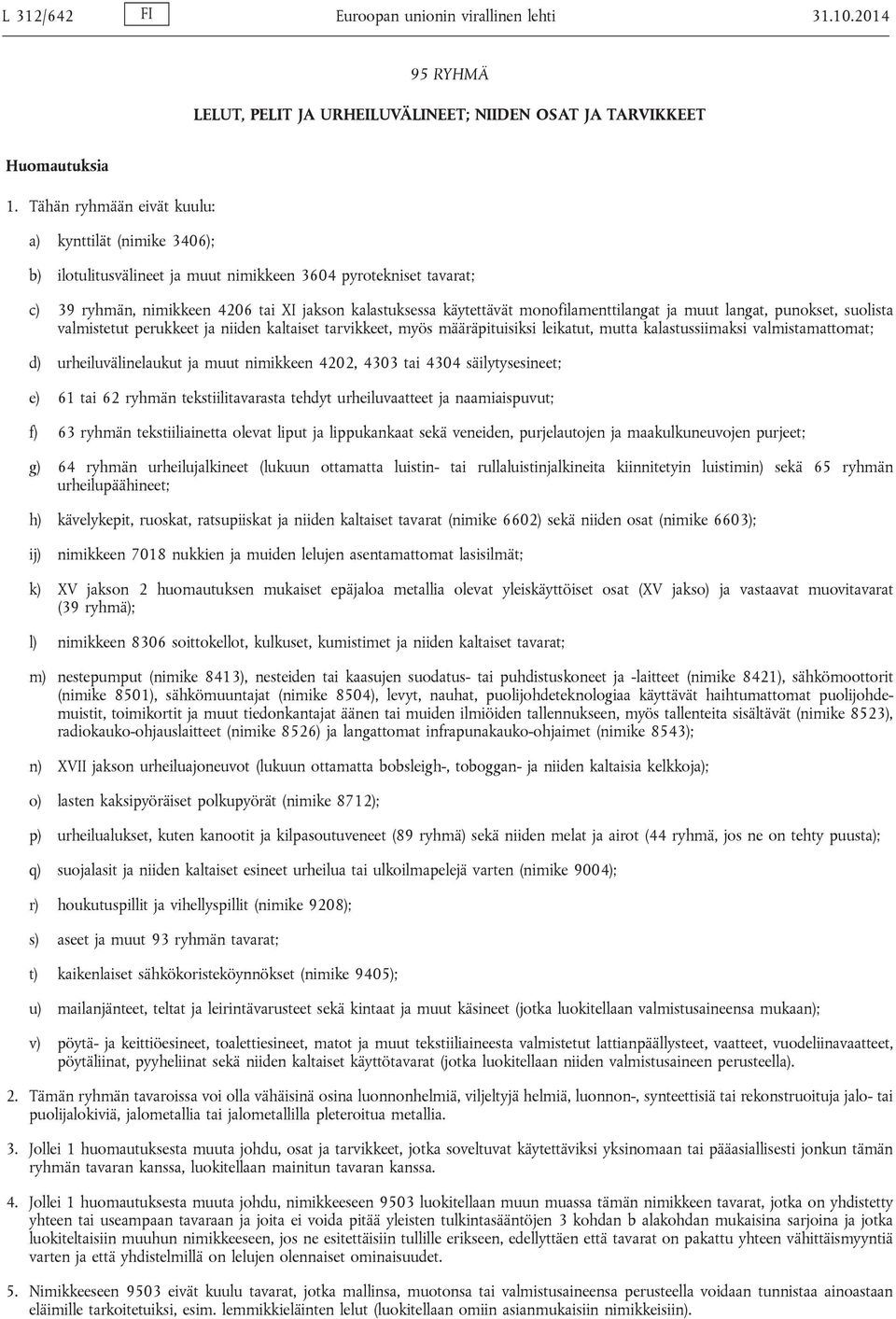 L 312/642 FI Euroopan unionin virallinen lehti 31.10.2014

95 RYHMÄ

LELUT, PELIT JA URHEILUVÄLINEET; NIIDEN OSAT JA TARVIKKEET

Huomautuksia

1. Tähän ryhmään eivät kuulu:

a) kynttilät (nimike 3406);

b) ilotulitusvälineet ja muut nimikkeen 3604 pyrotekniset tavarat;

c) 39 ryhmän, nimikkeen 4206 tai XI jakson kalastuksessa käytettävät monofilamenttilangat ja muut langat, punokset, suolista valmistetut perukkeet ja niiden kaltaiset tarvikkeet, myös määräpituisiksi leikatut, mutta kalastussiimaksi valmistamattomat;

d) urheiluvälinelaukut ja muut nimikkeen 4202, 4303 tai 4304 säilytysesineet;

e) 61 tai 62 ryhmän tekstiilitavarasta tehdyt urheiluvaatteet ja naamiaispuvut;

f) 63 ryhmän tekstiiliainetta olevat liput ja lippukankaat sekä veneiden, purjelautojen ja maakulkuneuvojen purjeet;

g) 64 ryhmän urheilujalkineet (lukuun ottamatta luistin- tai rullaluistinjalkineita kiinnitetyin luistimin) sekä 65 ryhmän urheilupäähineet;

h) kävelykepit, ruoskat, ratsupiiskat ja niiden kaltaiset tavarat (nimike 6602) sekä niiden osat (nimike 6603);

ij) nimikkeen 7018 nukkien ja muiden lelujen asentamattomat lasisilmät;

k) XV jakson 2 huomautuksen mukaiset epäjaloa metallia olevat yleiskäyttöiset osat (XV jakso) ja vastaavat muovitavarat (39 ryhmä);

l) nimikkeen 8306 soittokellot, kulkuset, kumistimet ja niiden kaltaiset tavarat;

m) nestepumput (nimike 8413), nesteiden tai kaasujen suodatus- tai puhdistuskoneet ja -laitteet (nimike 8421), sähkömoottorit (nimike 8501), sähkömuuntajat (nimike 8504), levyt, nauhat, puolijohdeteknologiaa käyttävät haihtumattomat puolijohdemuistit, toimikortit ja muut tiedonkantajat äänen tai muiden ilmiöiden tallennukseen, myös tallenteita sisältävät (nimike 8523), radiokauko-ohjauslaitteet (nimike 8526) ja langattomat infrapunakauko-ohjaimet (nimike 8543);

n) XVII jakson urheiluajoneuvot (lukuun ottamatta bobsleigh-, toboggan- ja niiden kaltaisia kelkkoja);

o) lasten kaksipyöräiset polkupyörät (nimike 8712);

p) urheilualukset, kuten kanootit ja kilpasoutuveneet (89 ryhmä) sekä niiden melat ja airot (44 ryhmä, jos ne on tehty puusta);

q) suojalasit ja niiden kaltaiset esineet urheilua tai ulkoilmapelejä varten (nimike 9004);

r) houkutuspillit ja vihellyspillit (nimike 9208);

s) aseet ja muut 93 ryhmän tavarat;

t) kaikenlaiset sähkökoristeköynnökset (nimike 9405);

u) mailanjänteet, teltat ja leirintävarusteet sekä kintaat ja muut käsineet (jotka luokitellaan valmistusaineensa mukaan);

v) pöytä- ja keittiöesineet, toalettiesineet, matot ja muut tekstiiliaineesta valmistetut lattianpäällysteet, vaatteet, vuodeliinavaatteet, pöytäliinat, pyyheliinat sekä niiden kaltaiset käyttötavarat (jotka luokitellaan niiden valmistusaineen perusteella).

2. Tämän ryhmän tavaroissa voi olla vähäisinä osina luonnonhelmiä, viljeltyjä helmiä, luonnon-, synteettisiä tai rekonstruoituja jalo- tai puolijalokiviä, jalometallia tai jalometallilla pleteroitua metallia.

3. Jollei 1 huomautuksesta muuta johdu, osat ja tarvikkeet, jotka soveltuvat käytettäviksi yksinomaan tai pääasiallisesti jonkun tämän ryhmän tavaran kanssa, luokitellaan mainitun tavaran kanssa.

4. Jollei 1 huomautuksesta muuta johdu, nimikkeeseen 9503 luokitellaan muun muassa tämän nimikkeen tavarat, jotka on yhdistetty yhteen tai useampaan tavaraan ja joita ei voida pitää yleisten tulkintasääntöjen 3 kohdan b alakohdan mukaisina sarjoina ja jotka luokiteltaisiin muuhun nimikkeeseen, jos ne esitettäisiin tullille erikseen, edellyttäen että tavarat on pakattu yhteen vähittäismyyntiä varten ja että yhdistelmillä on lelujen olennaiset ominaisuudet.

5. Nimikkeeseen 9503 eivät kuulu tavarat, jotka mallinsa, muotonsa tai valmistusaineensa perusteella voidaan tunnistaa ainoastaan eläimille tarkoitetuiksi, esim. lemmikkieläinten lelut (luokitellaan omiin asianmukaisiin nimikkeisiin).